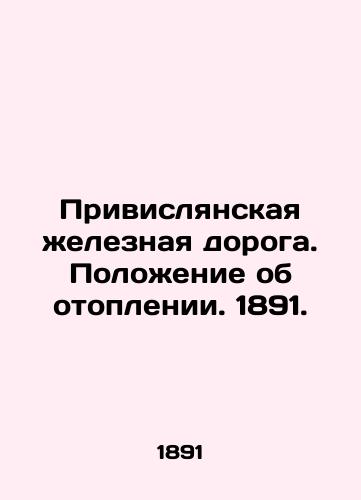 Привислянская железная дорога. Положение об отоплении. 1891.

1891